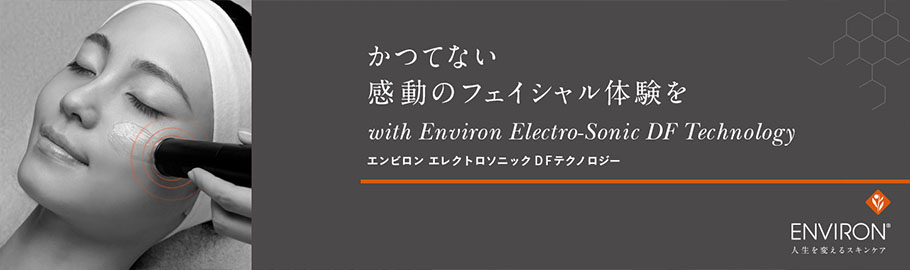 かつてない
感動のフェイシャル体験を

with Environ Electro-Sonic DF Technology

エンビロン エレクトロソニック DFテクノロジー

ENVIRON®
人生を変えるスキンケア